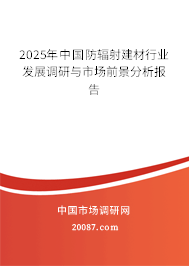 2025年中国防辐射建材行业发展调研与市场前景分析报告

中国市场调研网

20087.com